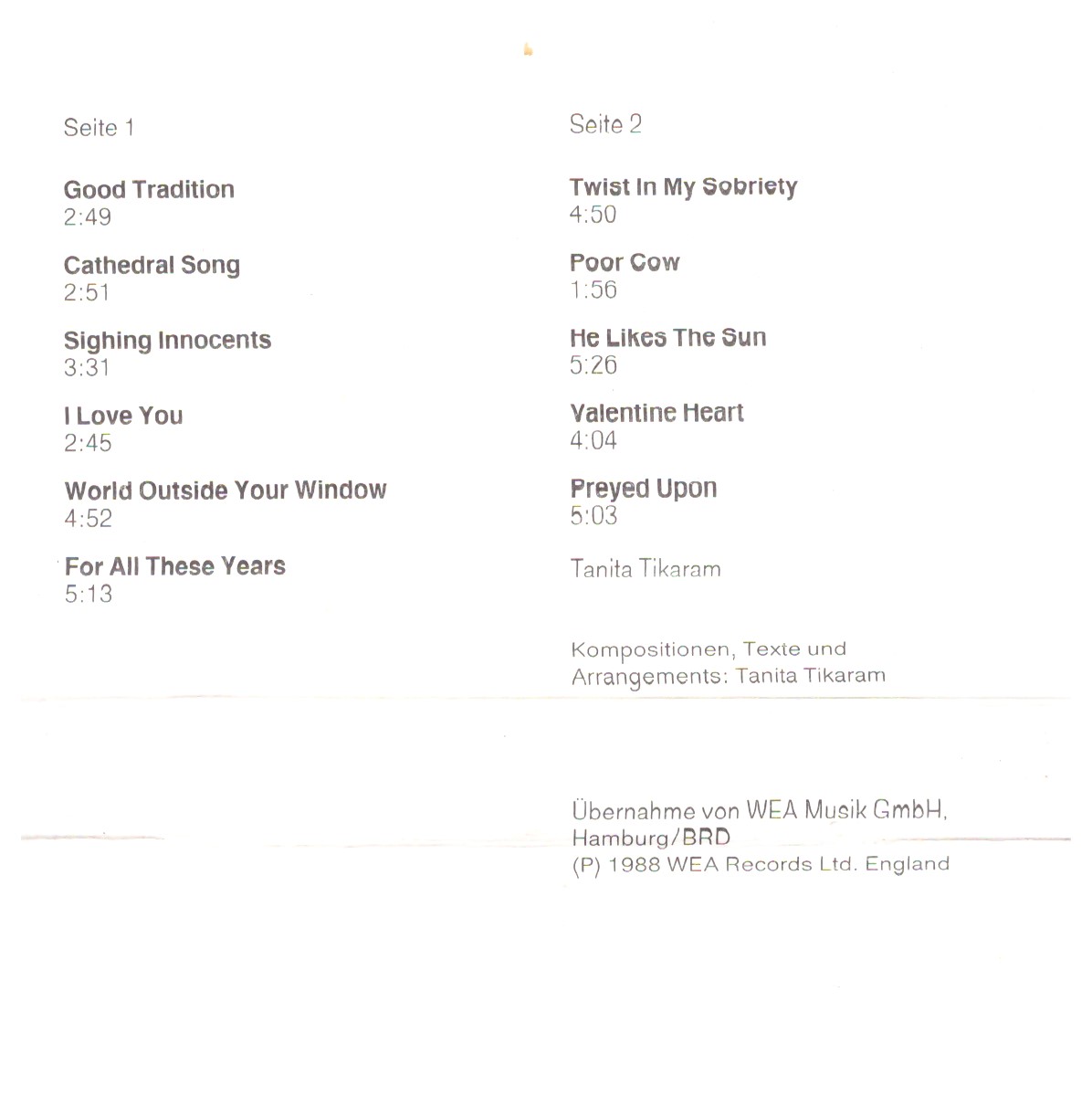 Seite 1

Good Tradition
2:49

Cathedral Song
2:51

Sighing Innocents
3:31

I Love You
2:45

World Outside Your Window
4:52

For All These Years
5:13

Seite 2

Twist In My Sobriety
4:50

Poor Cow
1:56

He Likes The Sun
5:26

Valentine Heart
4:04

Preyed Upon
5:03

Tanita Tikaram

Kompositionen, Texte und Arrangements: Tanita Tikaram

Übernahme von WEA Musik GmbH, Hamburg/BRD
(P) 1988 WEA Records Ltd. England